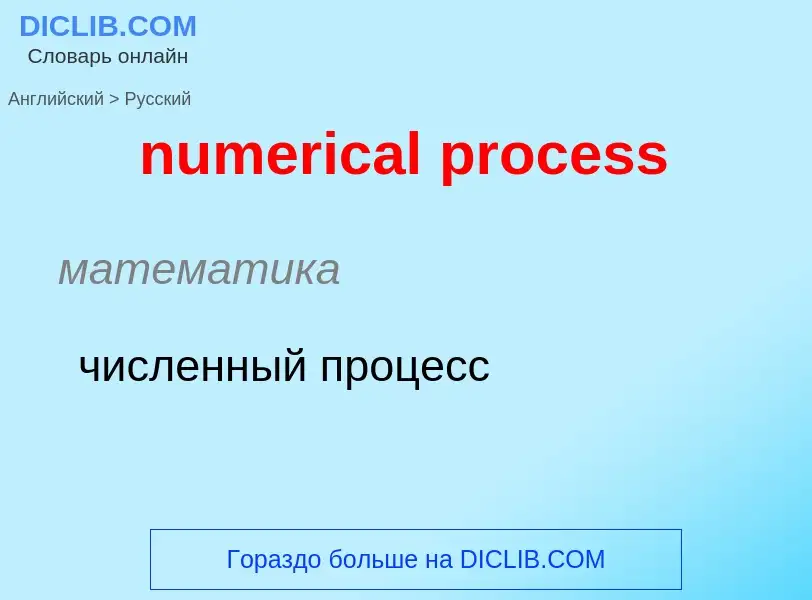 DICLIB.COM
Словарь онлайн

Английский > Русский

numerical process

математика

численный процесс

Гораздо больше на DICLIB.COM